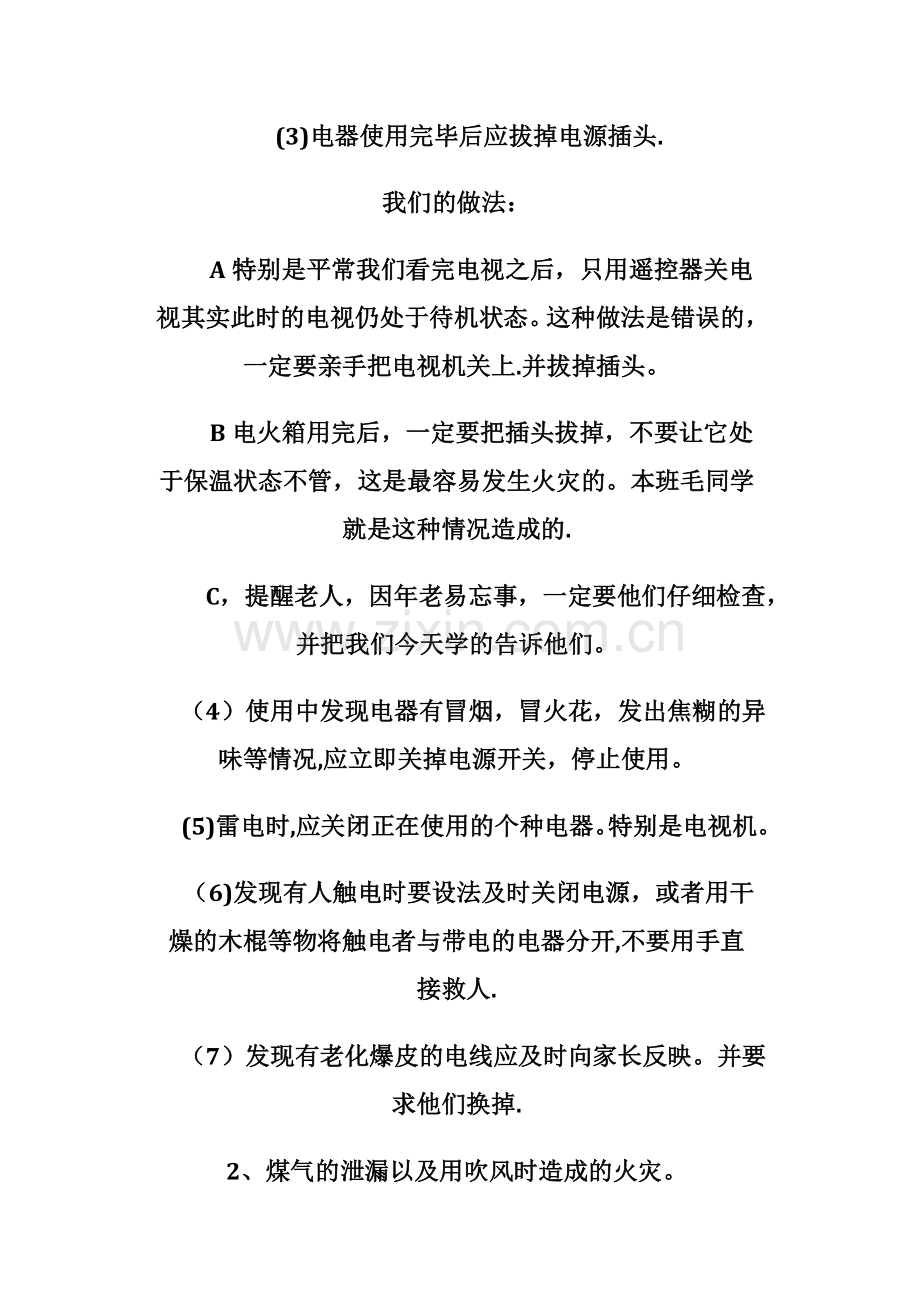 (3)电器使用完毕后应拔掉电源插头.

我们的做法：

A特别是平常我们看完电视之后，只用遥控器关电视其实此时的电视仍处于待机状态。这种做法是错误的，一定要亲手把电视机关上.并拔掉插头。

B电火箱用完后，一定要把插头拔掉，不要让它处于保温状态不管，这是最容易发生火灾的。本班毛同学就是这种情况造成的.

C，提醒老人，因年老易忘事，一定要他们仔细检查，并把我们今天学的告诉他们。

（4）使用中发现电器有冒烟，冒火花，发出焦糊的异味等情况,应立即关掉电源开关，停止使用。

(5)雷电时,应关闭正在使用的个种电器。特别是电视机。

（6)发现有人触电时要设法及时关闭电源，或者用干燥的木棍等物将触电者与带电的电器分开,不要用手直接救人.

（7）发现有老化爆皮的电线应及时向家长反映。并要求他们换掉.

2、煤气的泄漏以及用吹风时造成的火灾。

www.zixin.com.cn